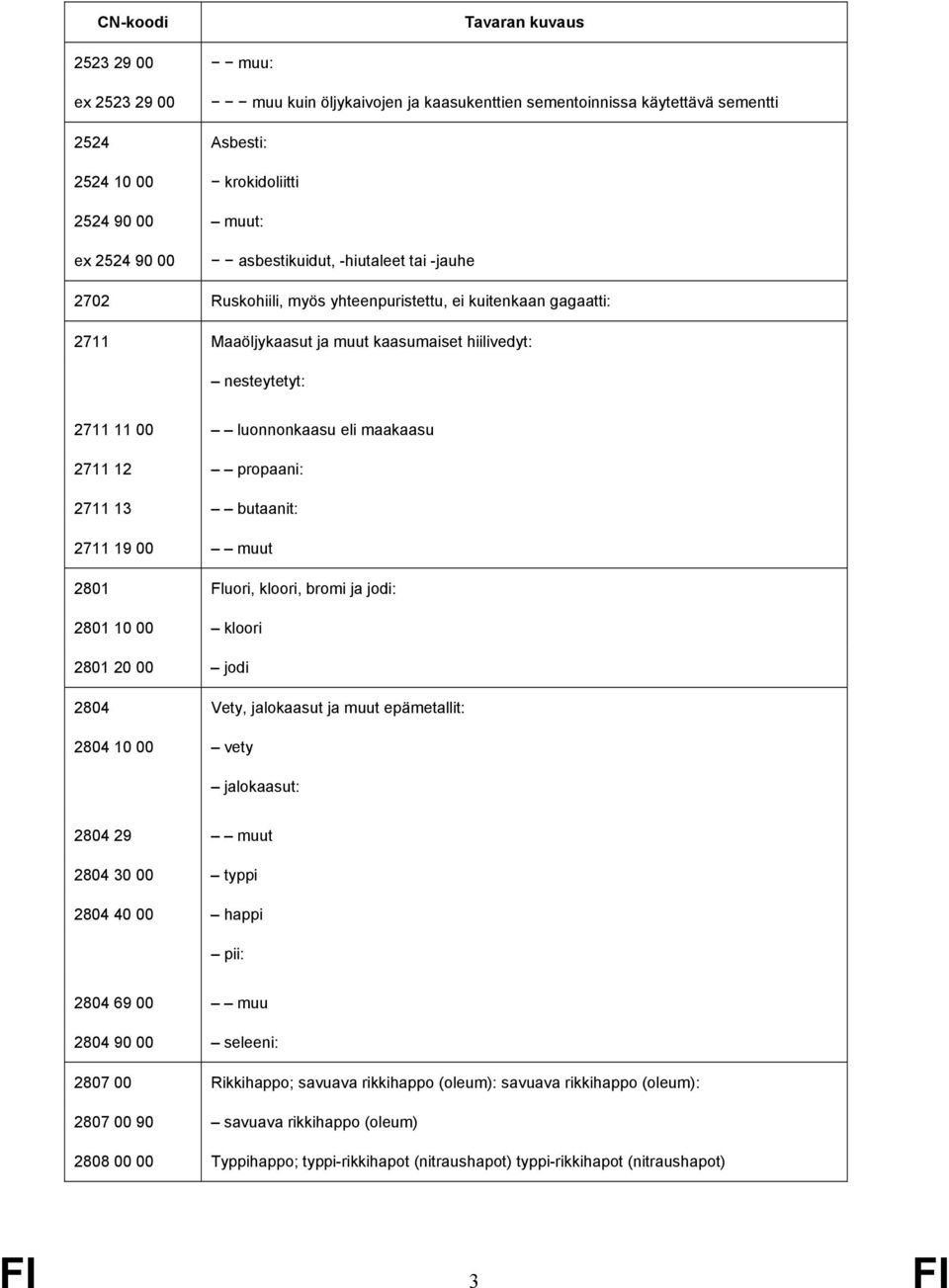 | CN-koodi | Tavaran kuvaus |
|---|---|
| 2523 29 00 | – – muu: |
| ex 2523 29 00 | – – – muu kuin öljykaivojen ja kaasukenttien sementoinnissa käytettävä sementti |
| 2524 | Asbesti: |
| 2524 10 00 | – krokidoliitti |
| 2524 90 00 | – muut: |
| ex 2524 90 00 | – – asbestikuidut, -hiutaleet tai -jauhe |
| 2702 | Ruskohiili, myös yhteenpuristettu, ei kuitenkaan gagaatti: |
| 2711 | Maaöljykaasut ja muut kaasumaiset hiilivedyt: |
| | – nesteytetyt: |
| 2711 11 00 | – – luonnonkaasu eli maakaasu |
| 2711 12 | – – propaani: |
| 2711 13 | – – butaanit: |
| 2711 19 00 | – – muut |
| 2801 | Fluori, kloori, bromi ja jodi: |
| 2801 10 00 | – kloori |
| 2801 20 00 | – jodi |
| 2804 | Vety, jalokaasut ja muut epämetallit: |
| 2804 10 00 | – vety |
| | – jalokaasut: |
| 2804 29 | – – muut |
| 2804 30 00 | – typpi |
| 2804 40 00 | – happi |
| | – pii: |
| 2804 69 00 | – – muu |
| 2804 90 00 | – seleeni: |
| 2807 00 | Rikkihappo; savuava rikkihappo (oleum): savuava rikkihappo (oleum): |
| 2807 00 90 | – savuava rikkihappo (oleum) |
| 2808 00 00 | Typpihappo; typpi-rikkihapot (nitraushapot) typpi-rikkihapot (nitraushapot) |

FI 3 FI